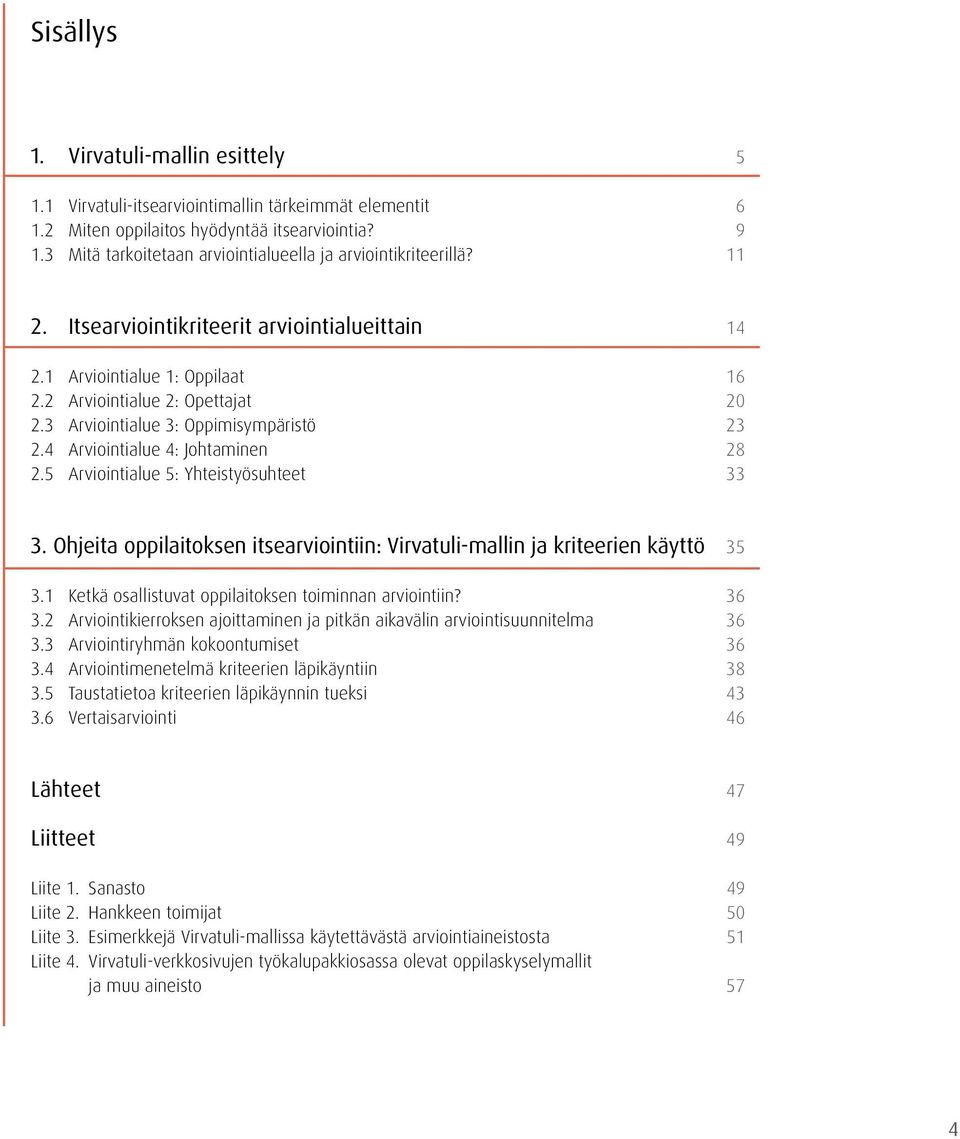 Sisällys

1. Virvatuli-mallin esittely 5

1.1 Virvatuli-itsearviointimallin tärkeimmät elementit 6
1.2 Miten oppilaitos hyödyntää itsearviointia? 9
1.3 Mitä tarkoitetaan arviointialueella ja arviointikriteerillä? 11

2. Itsearviointikriteerit arviointialueittain 14

2.1 Arviointialue 1: Oppilaat 16
2.2 Arviointialue 2: Opettajat 20
2.3 Arviointialue 3: Oppimisympäristö 23
2.4 Arviointialue 4: Johtaminen 28
2.5 Arviointialue 5: Yhteistyösuhteet 33

3. Ohjeita oppilaitoksen itsearviointiin: Virvatuli-mallin ja kriteerien käyttö 35

3.1 Ketkä osallistuvat oppilaitoksen toiminnan arviointiin? 36
3.2 Arviointikierroksen ajoittaminen ja pitkän aikavälin arviointisuunnitelma 36
3.3 Arviointiryhmän kokoontumiset 36
3.4 Arviointimenetelmä kriteerien läpikäyntiin 38
3.5 Taustatietoa kriteerien läpikäynnin tueksi 43
3.6 Vertaisarviointi 46

Lähteet 47

Liitteet 49

Liite 1. Sanasto 49
Liite 2. Hankkeen toimijat 50
Liite 3. Esimerkkejä Virvatuli-mallissa käytettävästä arviointiaineistosta 51
Liite 4. Virvatuli-verkkosivujen työkalupakkiosassa olevat oppilaskyselymallit ja muu aineisto 57

4